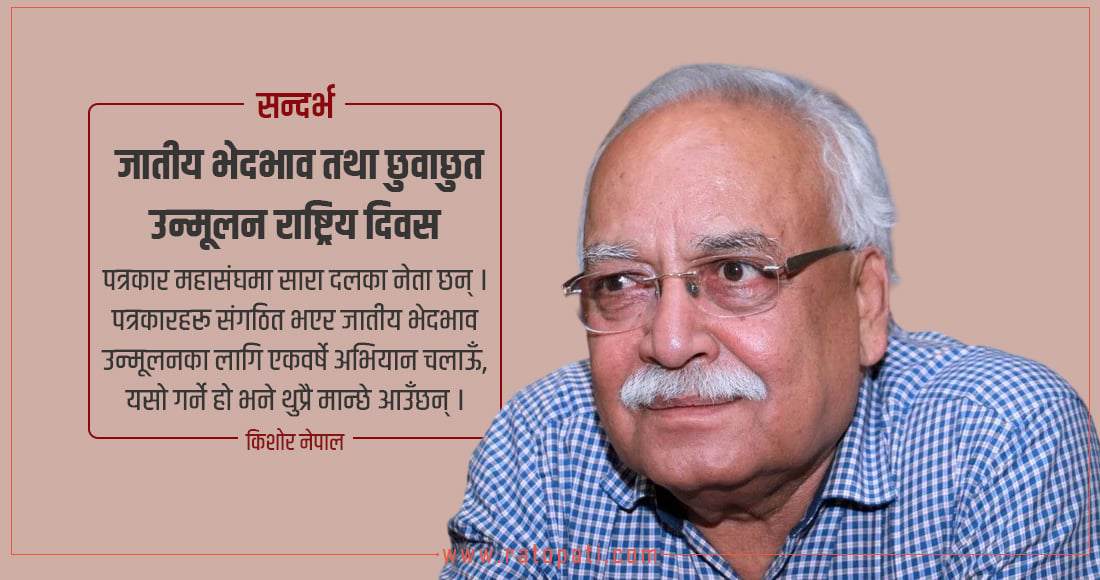 सन्दर्भ

जातीय भेदभाव तथा छुवाछुत उन्मूलन राष्ट्रिय दिवस

पत्रकार महासंघमा सारा दलका नेता छन् । पत्रकारहरु संगठित भएर जातीय भेदभाव उन्मूलनका लागि एकवर्षे अभियान चलाऊँ, यसो गर्ने हो भने थुप्रै मान्छे आउँछन् ।

किशोर नेपाल

www.ratopati.com